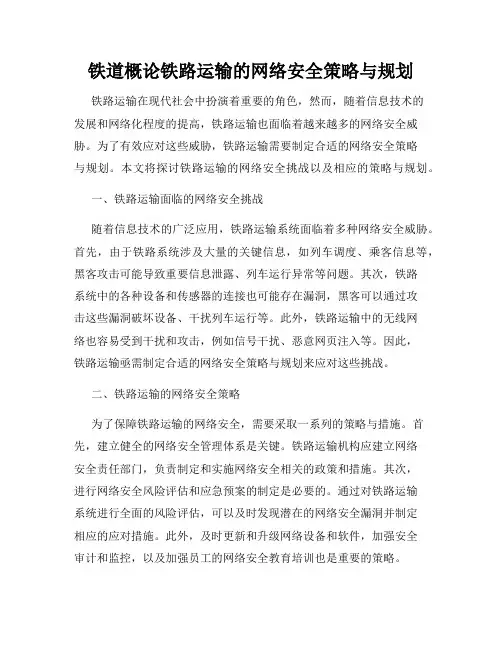 铁道概论铁路运输的网络安全策略与规划

铁路运输在现代社会中扮演着重要的角色，然而，随着信息技术的发展和网络化程度的提高，铁路运输也面临着越来越多的网络安全威胁。为了有效应对这些威胁，铁路运输需要制定合适的网络安全策略与规划。本文将探讨铁路运输的网络安全挑战以及相应的策略与规划。

一、铁路运输面临的网络安全挑战

随着信息技术的广泛应用，铁路运输系统面临着多种网络安全威胁。首先，由于铁路系统涉及大量的关键信息，如列车调度、乘客信息等，黑客攻击可能导致重要信息泄露、列车运行异常等问题。其次，铁路系统中的各种设备和传感器的连接也可能存在漏洞，黑客可以通过攻击这些漏洞破坏设备、干扰列车运行等。此外，铁路运输中的无线网络也容易受到干扰和攻击，例如信号干扰、恶意网页注入等。因此，铁路运输亟需制定合适的网络安全策略与规划来应对这些挑战。

二、铁路运输的网络安全策略

为了保障铁路运输的网络安全，需要采取一系列的策略与措施。首先，建立健全的网络安全管理体系是关键。铁路运输机构应建立网络安全责任部门，负责制定和实施网络安全相关的政策和措施。其次，进行网络安全风险评估和应急预案的制定是必要的。通过对铁路运输系统进行全面的风险评估，可以及时发现潜在的网络安全漏洞并制定相应的应对措施。此外，及时更新和升级网络设备和软件，加强安全审计和监控，以及加强员工的网络安全教育培训也是重要的策略。